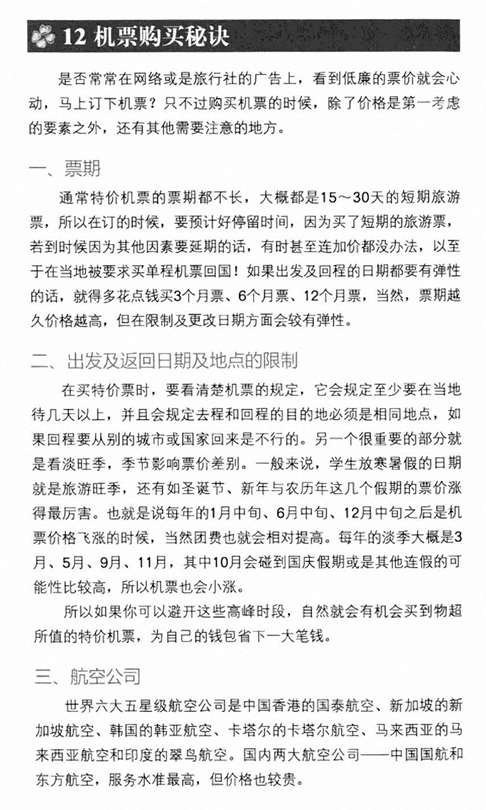 12 机票购买秘诀

是否常常在网络或是旅行社的广告上，看到低廉的票价就会心动，马上订下机票？只不过购买机票的时候，除了价格是第一考虑的要素之外，还有其他需要注意的地方。

一、票期

通常特价机票的票期都不长，大概都是15～30天的短期旅游票，所以在订的时候，要预计好停留时间，因为买了短期的旅游票，若到时候因为其他因素要延期的话，有时甚至连加价都没办法，以至于在当地被要求买单程机票回国！如果出发及回程的日期都要有弹性的话，就得多花点钱买3个月票、6个月票、12个月票，当然，票期越久价格越高，但在限制及更改日期方面会较有弹性。

二、出发及返回日期及地点的限制

在买特价票时，要看清楚机票的规定，它会规定至少要在当地待几天以上，并且会规定去程和回程的目的地必须是相同地点，如果回程要从别的城市或国家回来是不行的。另一个很重要的部分就是看淡旺季，季节影响票价差别。一般来说，学生放寒暑假的日期就是旅游旺季，还有如圣诞节、新年与农历年这几个假期的票价涨得最厉害。也就是说每年的1月中旬、6月中旬、12月中旬之后是机票价格飞涨的时候，当然团费也就会相对提高。每年的淡季大概是3月、5月、9月、11月，其中10月会碰到国庆假期或是其他连假的可能性比较高，所以机票也会小涨。

所以如果你可以避开这些高峰时段，自然就会有机会买到物超所值的特价机票，为自己的钱包省下一大笔钱。

三、航空公司

世界六大五星级航空公司是中国香港的国泰航空、新加坡的新加坡航空、韩国的韩亚航空、卡塔尔的卡塔尔航空、马来西亚的马来西亚航空和印度的翠鸟航空。国内两大航空公司——中国国航和东方航空，服务水准最高，但价格也较贵。